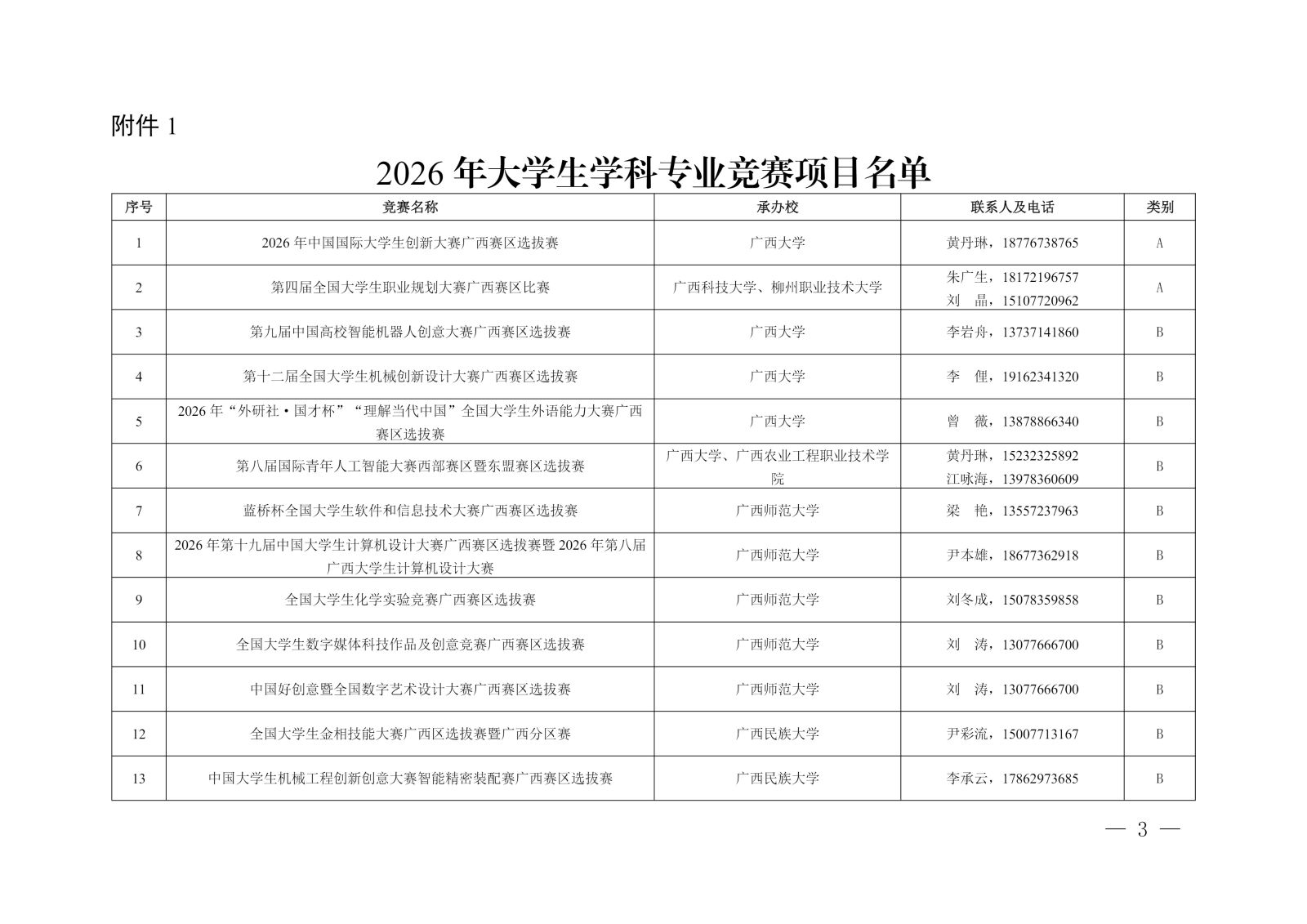 附件 1

2026 年大学生学科专业竞赛项目名单

| 序号 | 竞赛名称 | 承办校 | 联系人及电话 | 类别 |
|---|---|---|---|---|
| 1 | 2026 年中国国际大学生创新大赛广西赛区选拔赛 | 广西大学 | 黄丹琳，18776738765 | A |
| 2 | 第四届全国大学生职业规划大赛广西赛区比赛 | 广西科技大学、柳州职业技术大学 | 朱广生，18172196757 刘 晶，15107720962 | A |
| 3 | 第九届中国高校智能机器人创意大赛广西赛区选拔赛 | 广西大学 | 李岩舟，13737141860 | B |
| 4 | 第十二届全国大学生机械创新设计大赛广西赛区选拔赛 | 广西大学 | 李 俚，19162341320 | B |
| 5 | 2026 年“外研社·国才杯”“理解当代中国”全国大学生外语能力大赛广西赛区选拔赛 | 广西大学 | 曾 薇，13878866340 | B |
| 6 | 第八届国际青年人工智能大赛西部赛区暨东盟赛区选拔赛 | 广西大学、广西农业工程职业技术学院 | 黄丹琳，15232325892 江咏海，13978360609 | B |
| 7 | 蓝桥杯全国大学生软件和信息技术大赛广西赛区选拔赛 | 广西师范大学 | 梁 艳，13557237963 | B |
| 8 | 2026 年第十九届中国大学生计算机设计大赛广西赛区选拔赛暨 2026 年第八届广西大学生计算机设计大赛 | 广西师范大学 | 尹本雄，18677362918 | B |
| 9 | 全国大学生化学实验竞赛广西赛区选拔赛 | 广西师范大学 | 刘冬成，15078359858 | B |
| 10 | 全国大学生数字媒体科技作品及创意竞赛广西赛区选拔赛 | 广西师范大学 | 刘 涛，13077666700 | B |
| 11 | 中国好创意暨全国数字艺术设计大赛广西赛区选拔赛 | 广西师范大学 | 刘 涛，13077666700 | B |
| 12 | 全国大学生金相技能大赛广西区选拔赛暨广西分区赛 | 广西民族大学 | 尹彩流，15007713167 | B |
| 13 | 中国大学生机械工程创新创意大赛智能精密装配赛广西赛区选拔赛 | 广西民族大学 | 李承云，17862973685 | B |

— 3 —